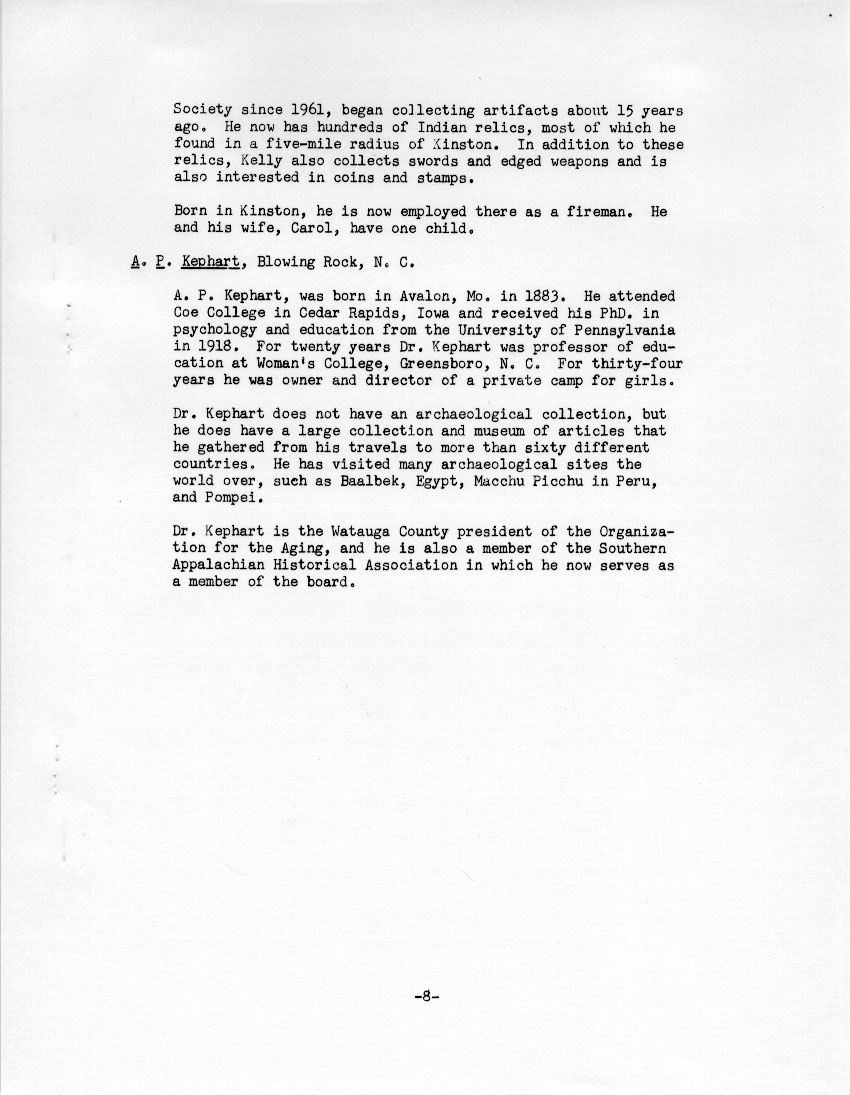 Society since 1961, began collecting artifacts about 15 years ago. He now has hundreds of Indian relics, most of which he found in a five-mile radius of Kinston. In addition to these relics, Kelly also collects swords and edged weapons and is also interested in coins and stamps.

Born in Kinston, he is now employed there as a fireman. He and his wife, Carol, have one child.

A. P. Kephart, Blowing Rock, N. C.

A. P. Kephart, was born in Avalon, Mo. in 1883. He attended Coe College in Cedar Rapids, Iowa and received his PhD. in psychology and education from the University of Pennsylvania in 1918. For twenty years Dr. Kephart was professor of education at Woman's College, Greensboro, N. C. For thirty-four years he was owner and director of a private camp for girls.

Dr. Kephart does not have an archaeological collection, but he does have a large collection and museum of articles that he gathered from his travels to more than sixty different countries. He has visited many archaeological sites the world over, such as Baalbek, Egypt, Macchu Picchu in Peru, and Pompei.

Dr. Kephart is the Watauga County president of the Organization for the Aging, and he is also a member of the Southern Appalachian Historical Association in which he now serves as a member of the board.

-8-